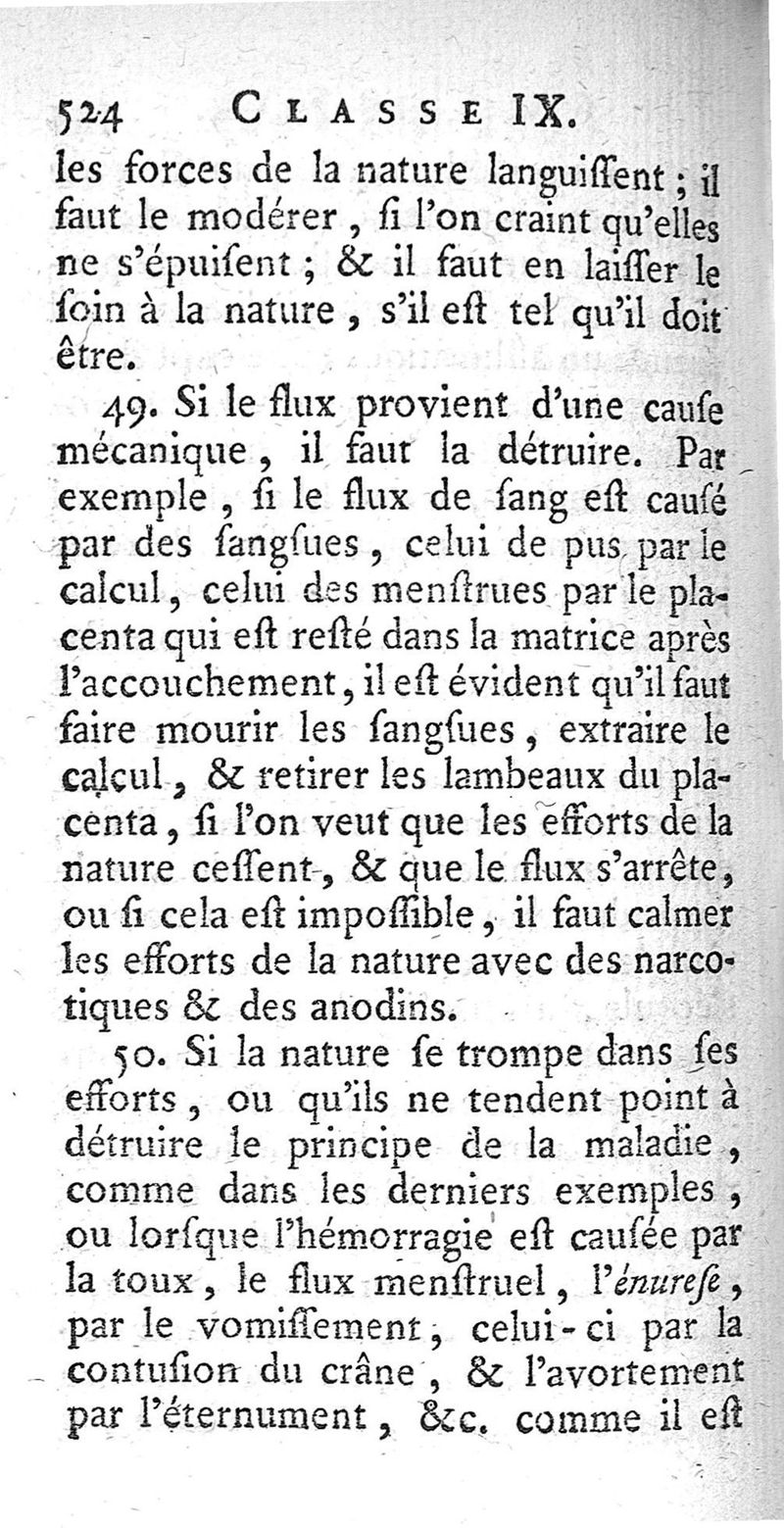 524 CLASSE IX.

les forces de la nature languiſſent ; il faut le modérer, ſi l'on craint qu'elles ne s'épuiſent ; & il faut en laiſſer le ſoin à la nature, s'il eſt tel qu'il doit être.

49. Si le flux provient d'une cauſe mécanique, il faut la détruire. Par exemple, ſi le flux de ſang eſt cauſé par des ſangſues, celui de pus par le calcul, celui des menſtrues par le placenta qui eſt reſté dans la matrice après l'accouchement, il eſt évident qu'il faut faire mourir les ſangſues, extraire le calcul, & retirer les lambeaux du placenta, ſi l'on veut que les efforts de la nature ceſſent, & que le flux s'arrête, ou ſi cela eſt impoſſible, il faut calmer les efforts de la nature avec des narcotiques & des anodins.

50. Si la nature ſe trompe dans ſes efforts, ou qu'ils ne tendent point à détruire le principe de la maladie, comme dans les derniers exemples, ou lorſque l'hémorragie eſt cauſée par la toux, le flux menſtruel, l'énureſe, par le vomiſſement, celui-ci par la contuſion du crâne, & l'avortement par l'éternument, &c. comme il eſt